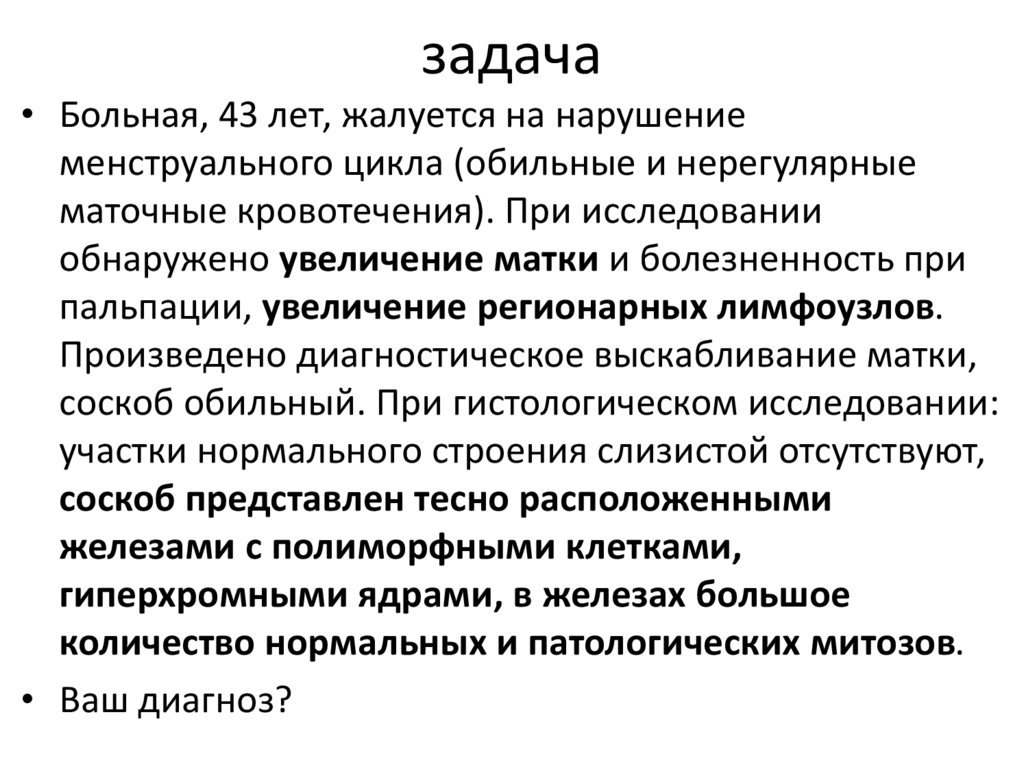 задача

• Больная, 43 лет, жалуется на нарушение менструального цикла (обильные и нерегулярные маточные кровотечения). При исследовании обнаружено увеличение матки и болезненность при пальпации, увеличение регионарных лимфоузлов. Произведено диагностическое выскабливание матки, соскоб обильный. При гистологическом исследовании: участки нормального строения слизистой отсутствуют, соскоб представлен тесно расположенными железами с полиморфными клетками, гиперхромными ядрами, в железах большое количество нормальных и патологических митозов.

• Ваш диагноз?